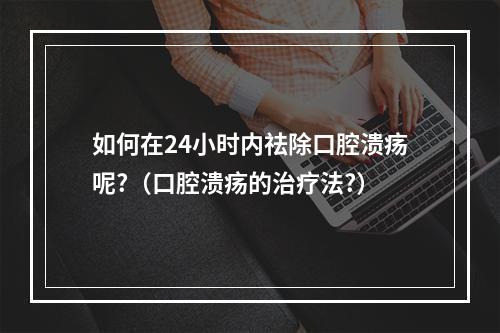 如何在24小时内祛除口腔溃疡呢?（口腔溃疡的治疗法?)